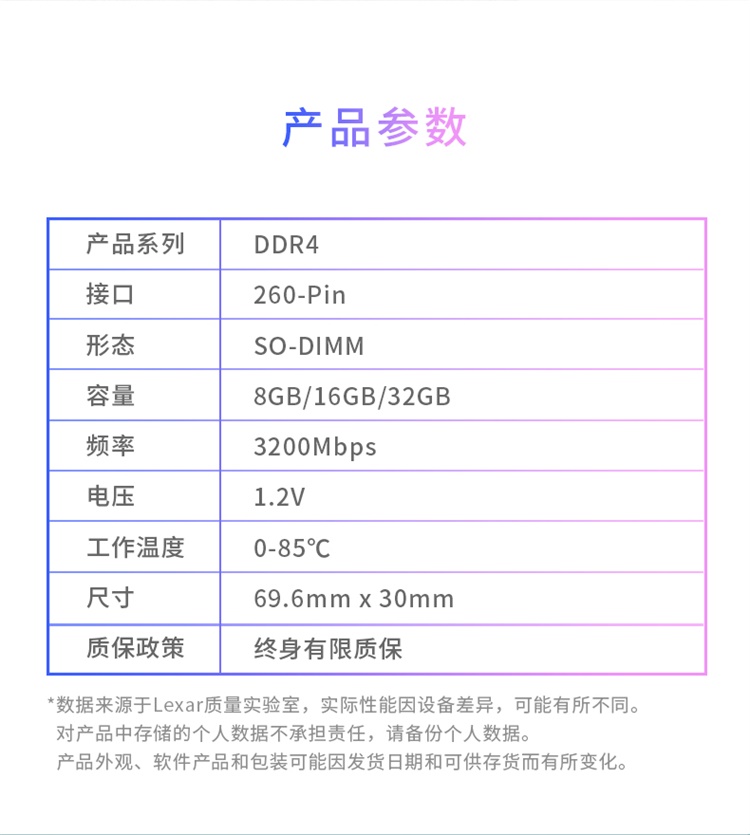 产品参数

| 产品系列 | DDR4 |
|---|---|
| 接口 | 260-Pin |
| 形态 | SO-DIMM |
| 容量 | 8GB/16GB/32GB |
| 频率 | 3200Mbps |
| 电压 | 1.2V |
| 工作温度 | 0-85℃ |
| 尺寸 | 69.6mm x 30mm |
| 质保政策 | 终身有限质保 |

*数据来源于Lexar质量实验室，实际性能因设备差异，可能有所不同。
对产品中存储的个人数据不承担责任，请备份个人数据。
产品外观、软件产品和包装可能因发货日期和可供存货而有所变化。